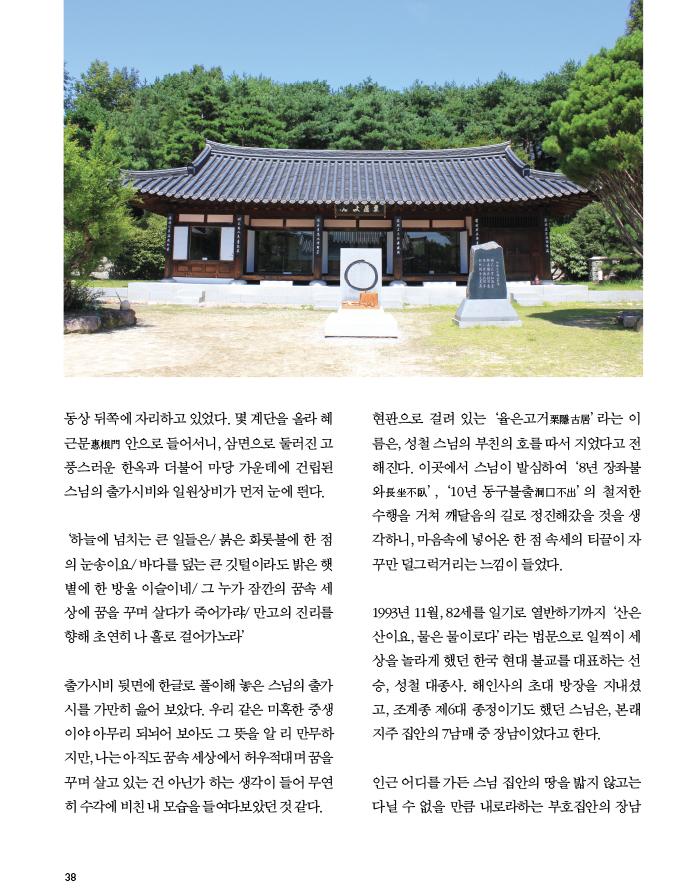 동상 뒤쪽에 자리하고 있었다. 몇 계단을 올라 혜근문惠根門 안으로 들어서니, 삼면으로 둘러진 고풍스러운 한옥과 더불어 마당 가운데에 건립된 스님의 출가시비와 일원상비가 먼저 눈에 띈다.

'하늘에 넘치는 큰 일들은/ 붉은 화롯불에 한 점의 눈송이요/ 바다를 덮는 큰 깃털이라도 밝은 햇볕에 한 방울 이슬이네/ 그 누가 잠깐의 꿈속 세상에 꿈을 꾸며 살다가 죽어가랴/ 만고의 진리를 향해 초연히 나 홀로 걸어가노라'

출가시비 뒷면에 한글로 풀이해 놓은 스님의 출가시를 가만히 읊어 보았다. 우리 같은 미혹한 중생이야 아무리 되뇌어 보아도 그 뜻을 알 리 만무하지만, 나는 아직도 꿈속 세상에서 허우적대며 꿈을 꾸며 살고 있는 건 아닌가 하는 생각이 들어 무연히 수각에 비친 내 모습을 들여다보았던 것 같다.

현판으로 걸려 있는 '율은고거栗隱古居'라는 이름은, 성철 스님의 부친의 호를 따서 지었다고 전해진다. 이곳에서 스님이 발심하여 '8년 장좌불와長坐不臥', '10년 동구불출洞口不出'의 철저한 수행을 거쳐 깨달음의 길로 정진해갔을 것을 생각하니, 마음속에 넣어온 한 점 속세의 티끌이 자꾸만 덜그럭거리는 느낌이 들었다.

1993년 11월, 82세를 일기로 열반하기까지 '산은 산이요, 물은 물이로다'라는 법문으로 일찍이 세상을 놀라게 했던 한국 현대 불교를 대표하는 선승, 성철 대종사. 해인사의 초대 방장을 지내셨고, 조계종 제6대 종정이기도 했던 스님은, 본래 지주 집안의 7남매 중 장남이었다고 한다.

인근 어디를 가든 스님 집안의 땅을 밟지 않고는 다닐 수 없을 만큼 내로라하는 부호집안의 장남

38